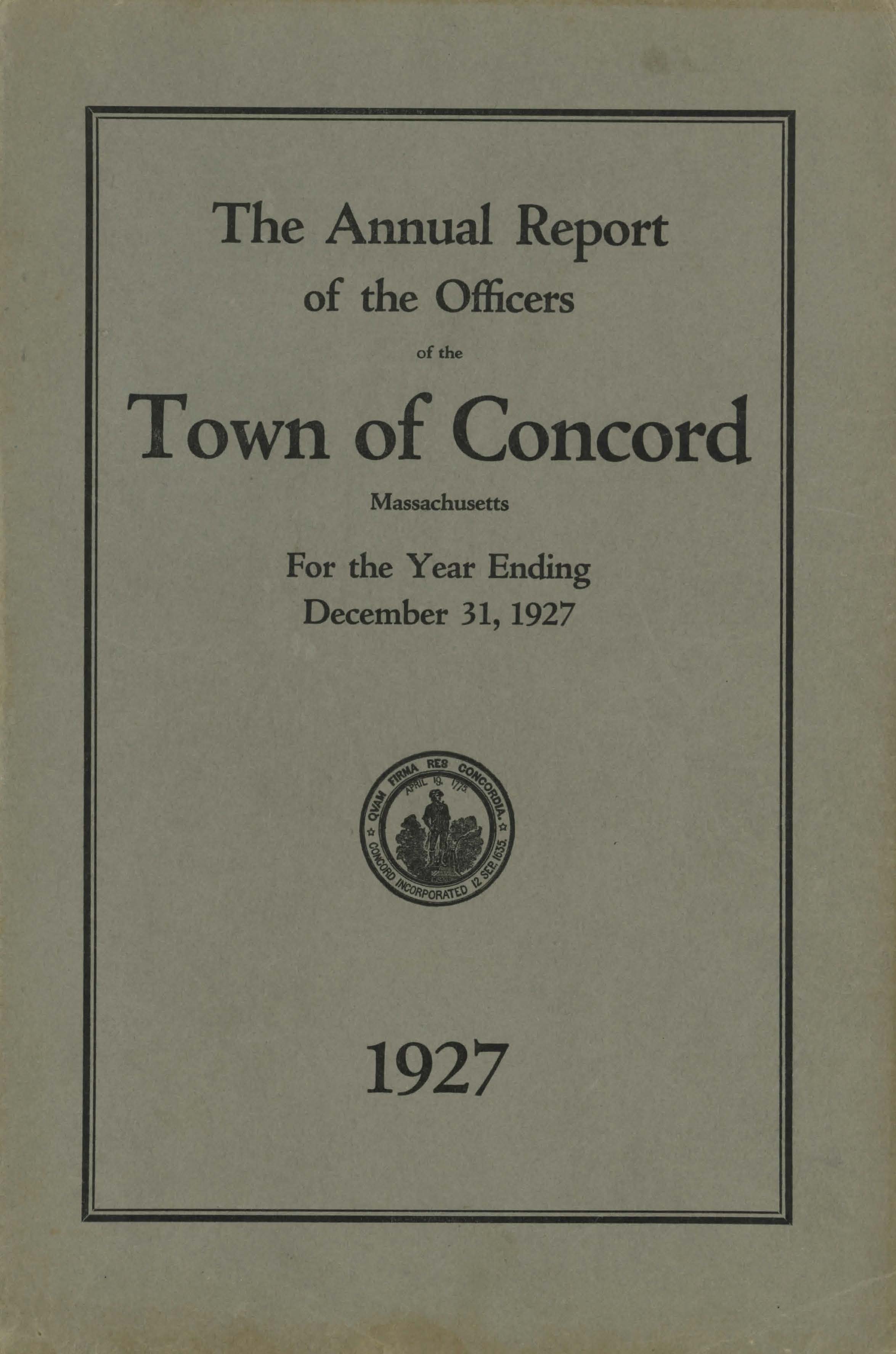 The Annual Report
of the Officers
of the
Town of Concord
Massachusetts

For the Year Ending
December 31, 1927

QVAM FIRMA RES CONCORDIA.
APRIL 19. 1775
CONCORD INCORPORATED 12 SEP. 1635.

1927